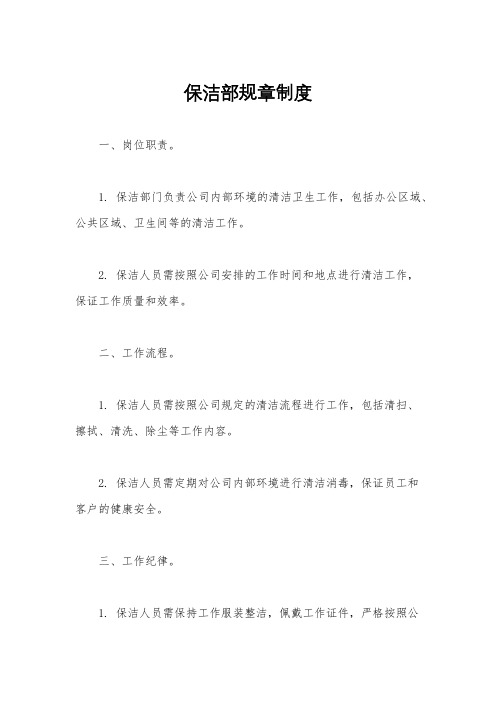 保洁部规章制度

一、岗位职责。

1. 保洁部门负责公司内部环境的清洁卫生工作，包括办公区域、公共区域、卫生间等的清洁工作。

2. 保洁人员需按照公司安排的工作时间和地点进行清洁工作，保证工作质量和效率。

二、工作流程。

1. 保洁人员需按照公司规定的清洁流程进行工作，包括清扫、擦拭、清洗、除尘等工作内容。

2. 保洁人员需定期对公司内部环境进行清洁消毒，保证员工和客户的健康安全。

三、工作纪律。

1. 保洁人员需保持工作服装整洁，佩戴工作证件，严格按照公